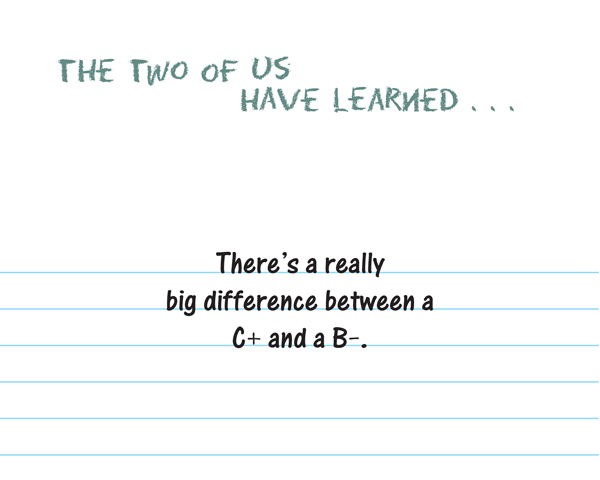 THE TWO OF US
HAVE LEARNED . . .

There's a really big difference between a C+ and a B-.